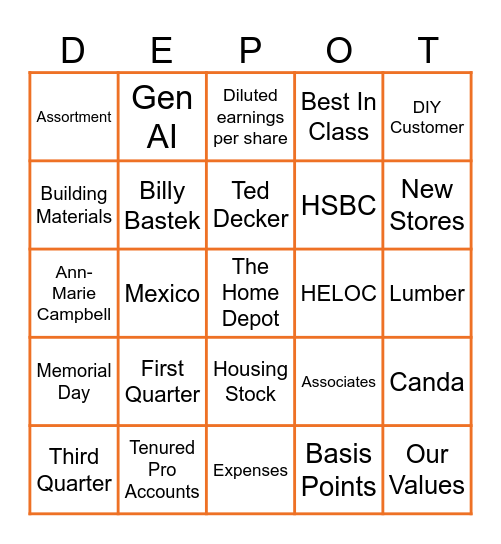 | D | E | P | O | T |
|---|---|---|---|---|
| Assortment | Gen AI | Diluted earnings per share | Best In Class | DIY Customer |
| Building Materials | Billy Bastek | Ted Decker | HSBC | New Stores |
| Ann-Marie Campbell | Mexico | The Home Depot | HELOC | Lumber |
| Memorial Day | First Quarter | Housing Stock | Associates | Canda |
| Third Quarter | Tenured Pro Accounts | Expenses | Basis Points | Our Values |